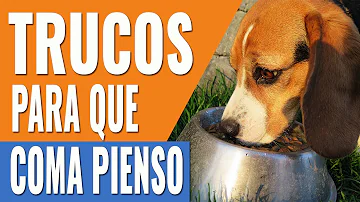 TRUCOS
PARA QUE
COMA PIENSO